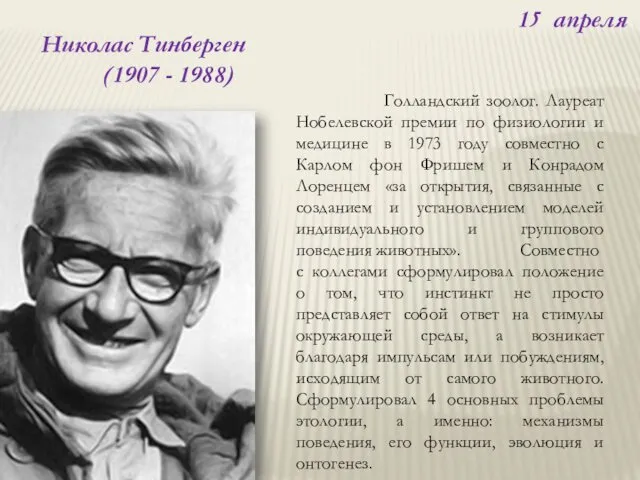 15 апреля

Николас Тинберген
(1907 - 1988)

Голландский зоолог. Лауреат Нобелевской премии по физиологии и медицине в 1973 году совместно с Карлом фон Фришем и Конрадом Лоренцем «за открытия, связанные с созданием и установлением моделей индивидуального и группового поведения животных». Совместно с коллегами сформулировал положение о том, что инстинкт не просто представляет собой ответ на стимулы окружающей среды, а возникает благодаря импульсам или побуждениям, исходящим от самого животного. Сформулировал 4 основных проблемы этологии, а именно: механизмы поведения, его функции, эволюция и онтогенез.